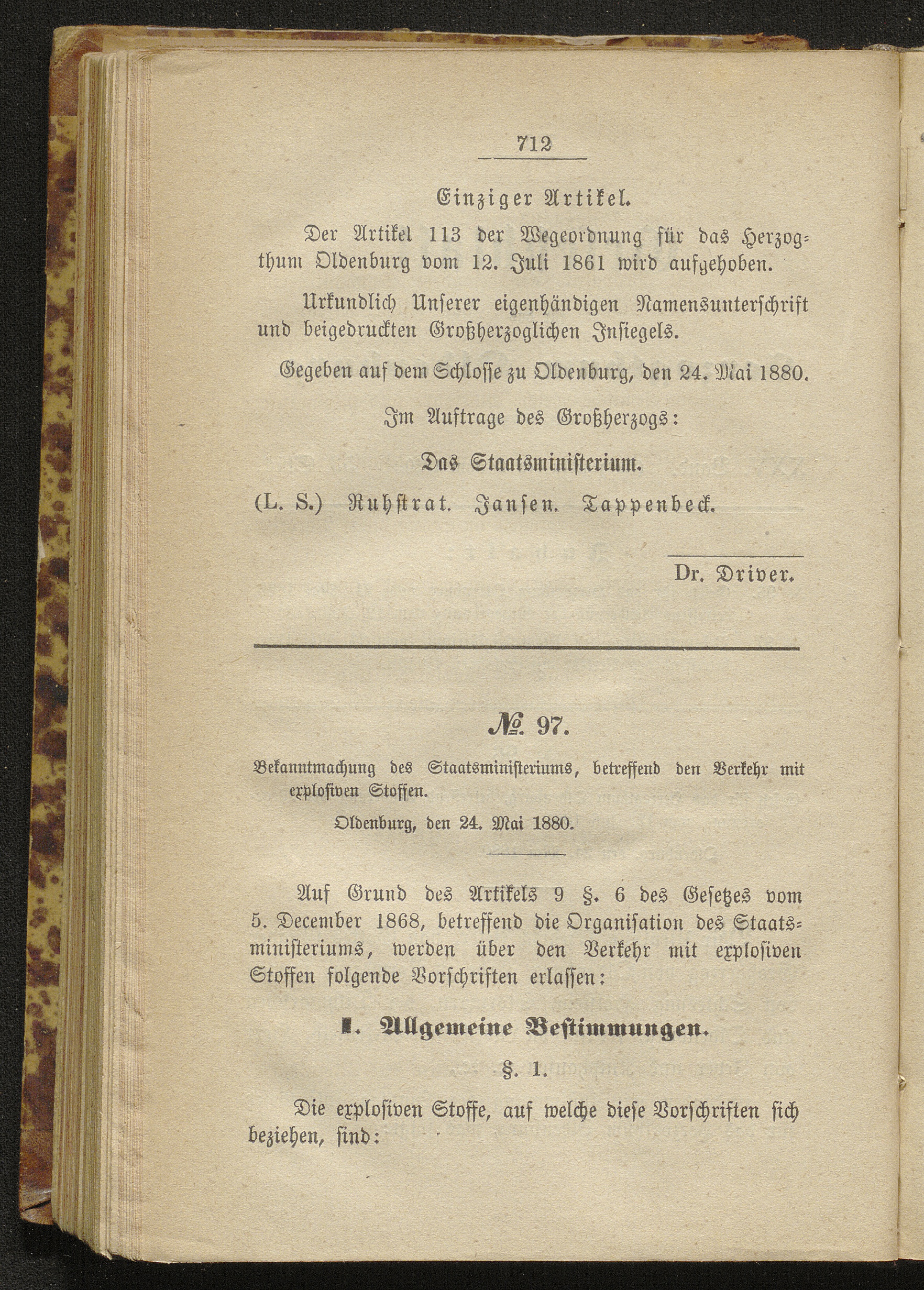 712

Einziger Artikel.

Der Artikel 113 der Wegeordnung für das Herzogthum Oldenburg vom 12. Juli 1861 wird aufgehoben.

Urkundlich Unserer eigenhändigen Namensunterschrift und beigedruckten Großherzoglichen Insiegels.

Gegeben auf dem Schlosse zu Oldenburg, den 24. Mai 1880.

Im Auftrage des Großherzogs:

Das Staatsministerium.

(L. S.) Ruhstrat. Jansen. Tappenbeck.

Dr. Driver.

№ 97.

Bekanntmachung des Staatsministeriums, betreffend den Verkehr mit explosiven Stoffen.

Oldenburg, den 24. Mai 1880.

Auf Grund des Artikels 9 §. 6 des Gesetzes vom 5. December 1868, betreffend die Organisation des Staatsministeriums, werden über den Verkehr mit explosiven Stoffen folgende Vorschriften erlassen:

I. Allgemeine Bestimmungen.

§. 1.

Die explosiven Stoffe, auf welche diese Vorschriften sich beziehen, sind: